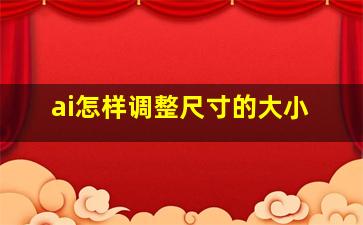 ai怎样调整尺寸的大小